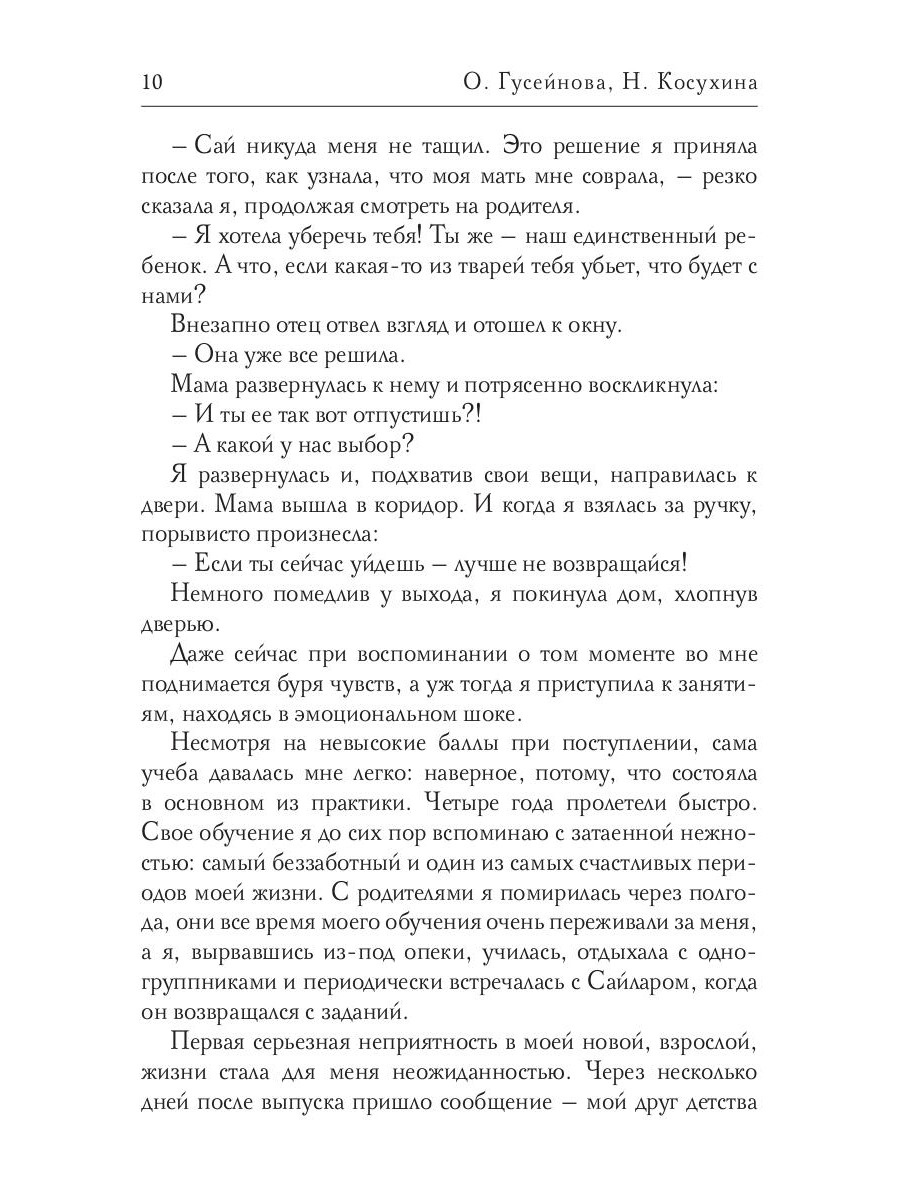 10 О. Гусейнова, Н. Косухина

– Сай никуда меня не тащил. Это решение я приняла после того, как узнала, что моя мать мне соврала, – резко сказала я, продолжая смотреть на родителя.

– Я хотела уберечь тебя! Ты же – наш единственный ребенок. А что, если какая-то из тварей тебя убьет, что будет с нами?

Внезапно отец отвел взгляд и отошел к окну.

– Она уже все решила.

Мама развернулась к нему и потрясенно воскликнула:

– И ты ее так вот отпустишь?!

– А какой у нас выбор?

Я развернулась и, подхватив свои вещи, направилась к двери. Мама вышла в коридор. И когда я взялась за ручку, порывисто произнесла:

– Если ты сейчас уйдешь – лучше не возвращайся!

Немного помедлив у выхода, я покинула дом, хлопнув дверью.

Даже сейчас при воспоминании о том моменте во мне поднимается буря чувств, а уж тогда я приступила к занятиям, находясь в эмоциональном шоке.

Несмотря на невысокие баллы при поступлении, сама учеба давалась мне легко: наверное, потому, что состояла в основном из практики. Четыре года пролетели быстро. Свое обучение я до сих пор вспоминаю с затаенной нежностью: самый беззаботный и один из самых счастливых периодов моей жизни. С родителями я помирилась через полгода, они все время моего обучения очень переживали за меня, а я, вырвавшись из-под опеки, училась, отдыхала с одногруппниками и периодически встречалась с Сайларом, когда он возвращался с заданий.

Первая серьезная неприятность в моей новой, взрослой, жизни стала для меня неожиданностью. Через несколько дней после выпуска пришло сообщение – мой друг детства